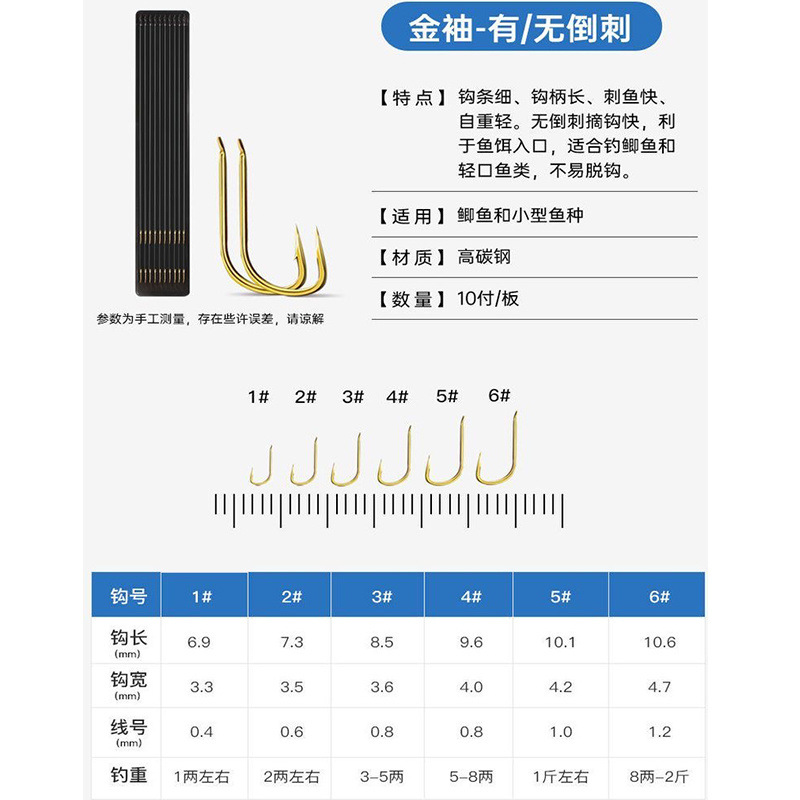 金袖-有/无倒刺

【特点】钩条细、钩柄长、刺鱼快、自重轻。无倒刺摘钩快，利于鱼饵入口，适合钓鲫鱼和轻口鱼类，不易脱钩。

【适用】鲫鱼和小型鱼种

【材质】高碳钢

【数量】10付/板

参数为手工测量，存在些许误差，请谅解

1# 2# 3# 4# 5# 6#

| 钩号 | 1# | 2# | 3# | 4# | 5# | 6# |
|---|---|---|---|---|---|---|
| 钩长 (mm) | 6.9 | 7.3 | 8.5 | 9.6 | 10.1 | 10.6 |
| 钩宽 (mm) | 3.3 | 3.5 | 3.6 | 4.0 | 4.2 | 4.7 |
| 线号 (mm) | 0.4 | 0.6 | 0.8 | 0.8 | 1.0 | 1.2 |
| 钓重 | 1两左右 | 2两左右 | 3-5两 | 5-8两 | 1斤左右 | 8两-2斤 |